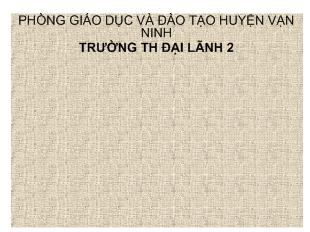 PHÒNG GIÁO DỤC VÀ ĐÀO TẠO HUYỆN VẠN NINH
TRƯỜNG TH ĐẠI LÃNH 2